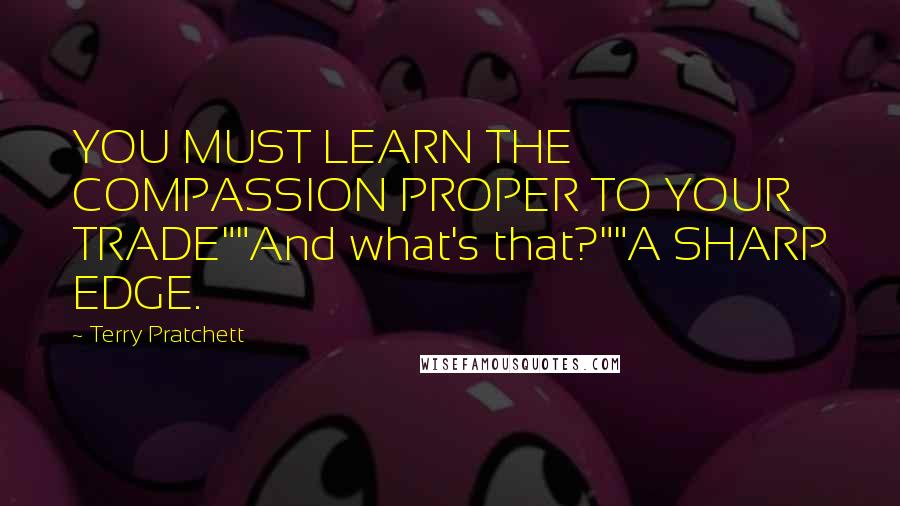 YOU MUST LEARN THE COMPASSION PROPER TO YOUR TRADE""And what's that?""A SHARP EDGE.

~ Terry Pratchett

WISEFAMOUSQUOTES.COM